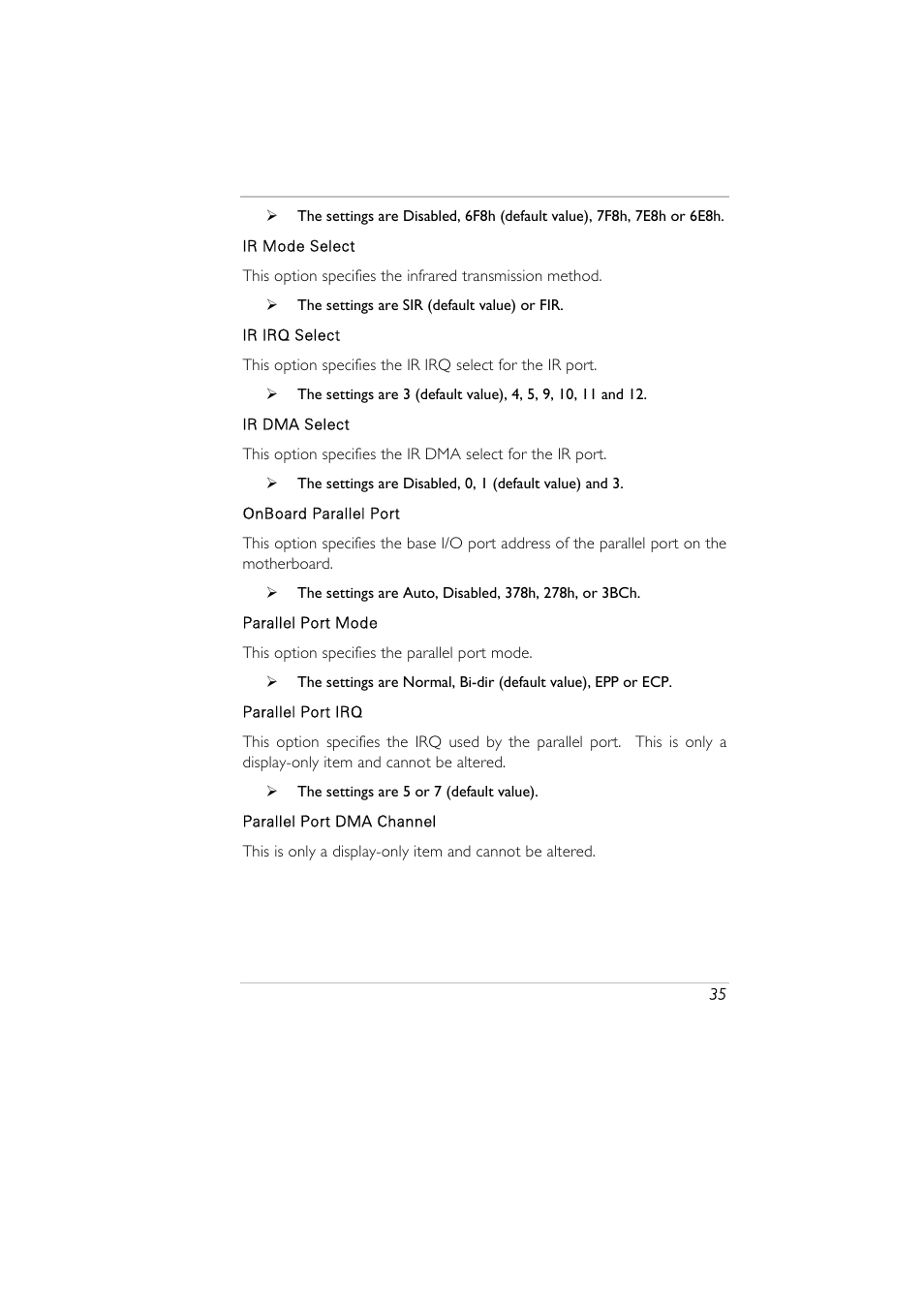 ➢ The settings are Disabled, 6F8h (default value), 7F8h, 7E8h or 6E8h.

IR Mode Select

This option specifies the infrared transmission method.

➢ The settings are SIR (default value) or FIR.

IR IRQ Select

This option specifies the IR IRQ select for the IR port.

➢ The settings are 3 (default value), 4, 5, 9, 10, 11 and 12.

IR DMA Select

This option specifies the IR DMA select for the IR port.

➢ The settings are Disabled, 0, 1 (default value) and 3.

OnBoard Parallel Port

This option specifies the base I/O port address of the parallel port on the motherboard.

➢ The settings are Auto, Disabled, 378h, 278h, or 3BCh.

Parallel Port Mode

This option specifies the parallel port mode.

➢ The settings are Normal, Bi-dir (default value), EPP or ECP.

Parallel Port IRQ

This option specifies the IRQ used by the parallel port. This is only a display-only item and cannot be altered.

➢ The settings are 5 or 7 (default value).

Parallel Port DMA Channel

This is only a display-only item and cannot be altered.

35